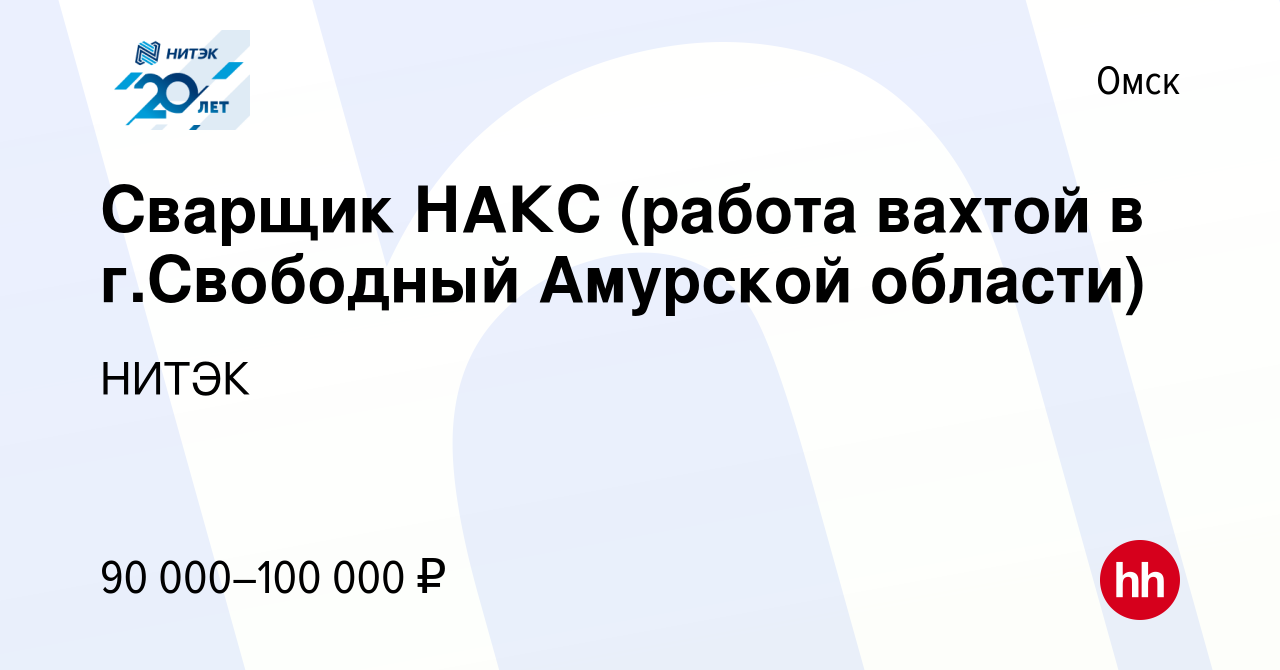 НИТЭК
20 ЛЕТ

Омск

Сварщик НАКС (работа вахтой в г.Свободный Амурской области)

НИТЭК

90 000–100 000 ₽

hh